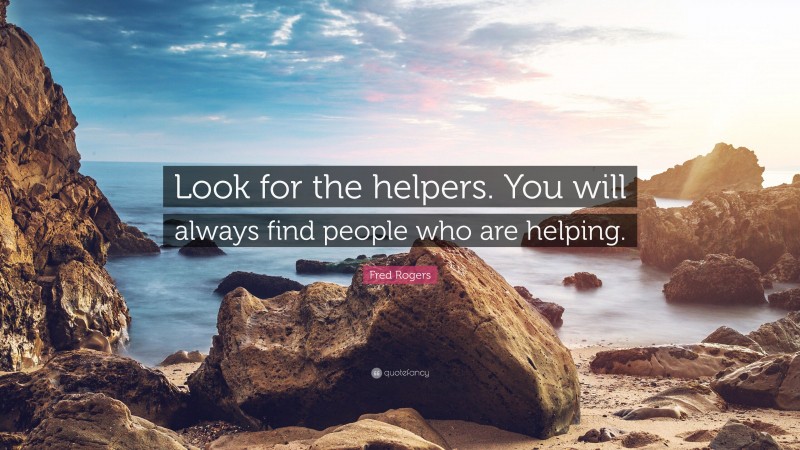 Look for the helpers. You will always find people who are helping.

Fred Rogers

quotefancy